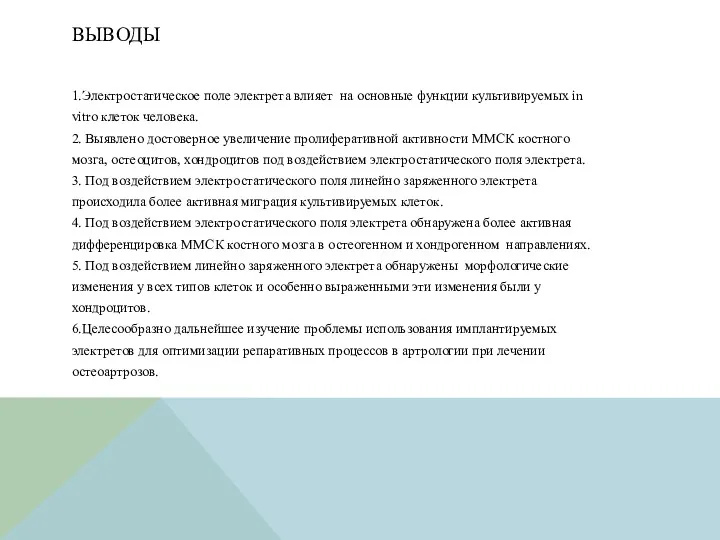 ВЫВОДЫ

1.Электростатическое поле электрета влияет на основные функции культивируемых in vitro клеток человека.
2. Выявлено достоверное увеличение пролиферативной активности ММСК костного мозга, остеоцитов, хондроцитов под воздействием электростатического поля электрета.
3. Под воздействием электростатического поля линейно заряженного электрета происходила более активная миграция культивируемых клеток.
4. Под воздействием электростатического поля электрета обнаружена более активная дифференцировка ММСК костного мозга в остеогенном и хондрогенном направлениях.
5. Под воздействием линейно заряженного электрета обнаружены морфологические изменения у всех типов клеток и особенно выраженными эти изменения были у хондроцитов.
6.Целесообразно дальнейшее изучение проблемы использования имплантируемых электретов для оптимизации репаративных процессов в артрологии при лечении остеоартрозов.